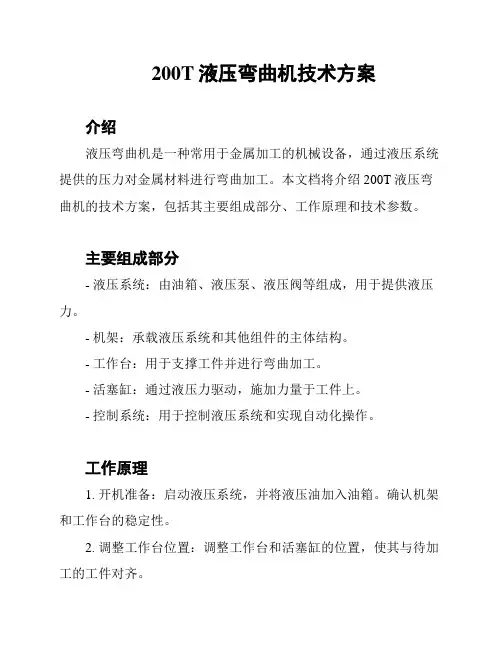 200T 液压弯曲机技术方案

介绍

液压弯曲机是一种常用于金属加工的机械设备，通过液压系统提供的压力对金属材料进行弯曲加工。本文档将介绍 200T 液压弯曲机的技术方案，包括其主要组成部分、工作原理和技术参数。

主要组成部分

- 液压系统：由油箱、液压泵、液压阀等组成，用于提供液压力。

- 机架：承载液压系统和其他组件的主体结构。

- 工作台：用于支撑工件并进行弯曲加工。

- 活塞缸：通过液压力驱动，施加力量于工件上。

- 控制系统：用于控制液压系统和实现自动化操作。

工作原理

1. 开机准备：启动液压系统，并将液压油加入油箱。确认机架和工作台的稳定性。

2. 调整工作台位置：调整工作台和活塞缸的位置，使其与待加工的工件对齐。